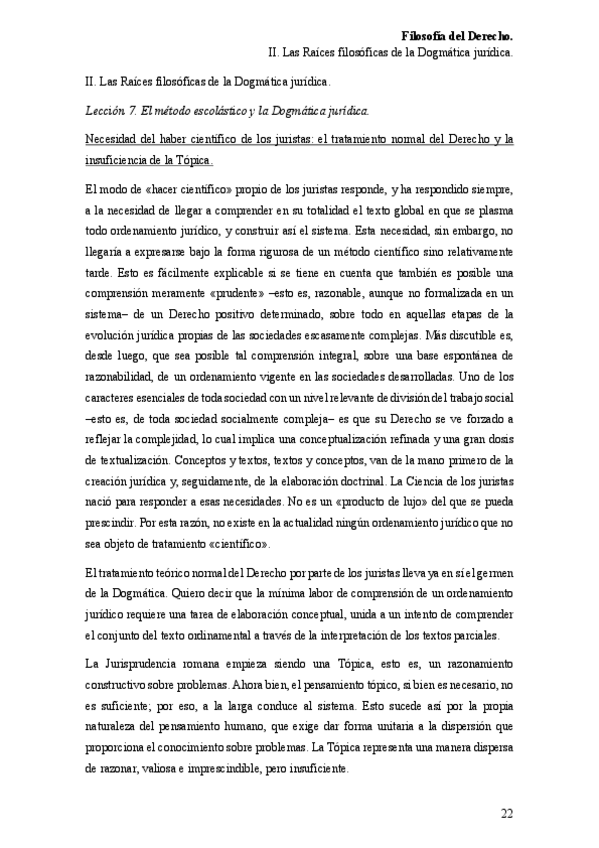 Filosofía del Derecho.
II. Las Raíces filosóficas de la Dogmática jurídica.

II. Las Raíces filosóficas de la Dogmática jurídica.

Lección 7. El método escolástico y la Dogmática jurídica.

Necesidad del haber científico de los juristas: el tratamiento normal del Derecho y la insuficiencia de la Tópica.

El modo de «hacer científico» propio de los juristas responde, y ha respondido siempre, a la necesidad de llegar a comprender en su totalidad el texto global en que se plasma todo ordenamiento jurídico, y construir así el sistema. Esta necesidad, sin embargo, no llegaría a expresarse bajo la forma rigurosa de un método científico sino relativamente tarde. Esto es fácilmente explicable si se tiene en cuenta que también es posible una comprensión meramente «prudente» –esto es, razonable, aunque no formalizada en un sistema– de un Derecho positivo determinado, sobre todo en aquellas etapas de la evolución jurídica propias de las sociedades escasamente complejas. Más discutible es, desde luego, que sea posible tal comprensión integral, sobre una base espontánea de razonabilidad, de un ordenamiento vigente en las sociedades desarrolladas. Uno de los caracteres esenciales de toda sociedad con un nivel relevante de división del trabajo social –esto es, de toda sociedad socialmente compleja– es que su Derecho se ve forzado a reflejar la complejidad, lo cual implica una conceptualización refinada y una gran dosis de textualización. Conceptos y textos, textos y conceptos, van de la mano primero de la creación jurídica y, seguidamente, de la elaboración doctrinal. La Ciencia de los juristas nació para responder a esas necesidades. No es un «producto de lujo» del que se pueda prescindir. Por esta razón, no existe en la actualidad ningún ordenamiento jurídico que no sea objeto de tratamiento «científico».

El tratamiento teórico normal del Derecho por parte de los juristas lleva ya en sí el germen de la Dogmática. Quiero decir que la mínima labor de comprensión de un ordenamiento jurídico requiere una tarea de elaboración conceptual, unida a un intento de comprender el conjunto del texto ordinamental a través de la interpretación de los textos parciales.

La Jurisprudencia romana empieza siendo una Tópica, esto es, un razonamiento constructivo sobre problemas. Ahora bien, el pensamiento tópico, si bien es necesario, no es suficiente; por eso, a la larga conduce al sistema. Esto sucede así por la propia naturaleza del pensamiento humano, que exige dar forma unitaria a la dispersión que proporciona el conocimiento sobre problemas. La Tópica representa una manera dispersa de razonar, valiosa e imprescindible, pero insuficiente.

22